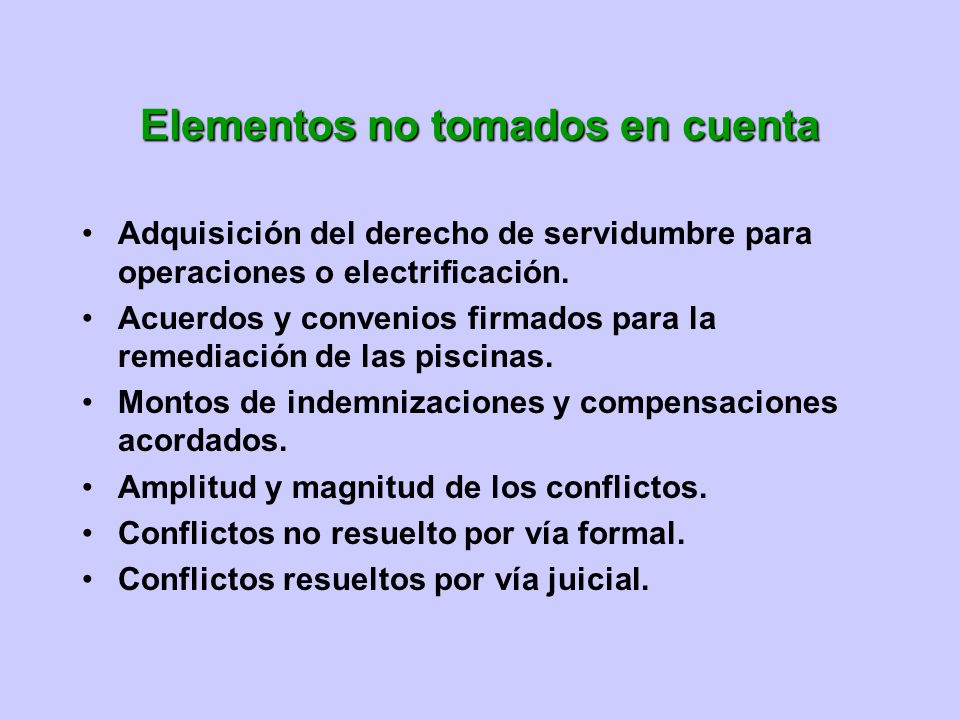 Elementos no tomados en cuenta

• Adquisición del derecho de servidumbre para operaciones o electrificación.
• Acuerdos y convenios firmados para la remediación de las piscinas.
• Montos de indemnizaciones y compensaciones acordados.
• Amplitud y magnitud de los conflictos.
• Conflictos no resuelto por vía formal.
• Conflictos resueltos por vía juicial.